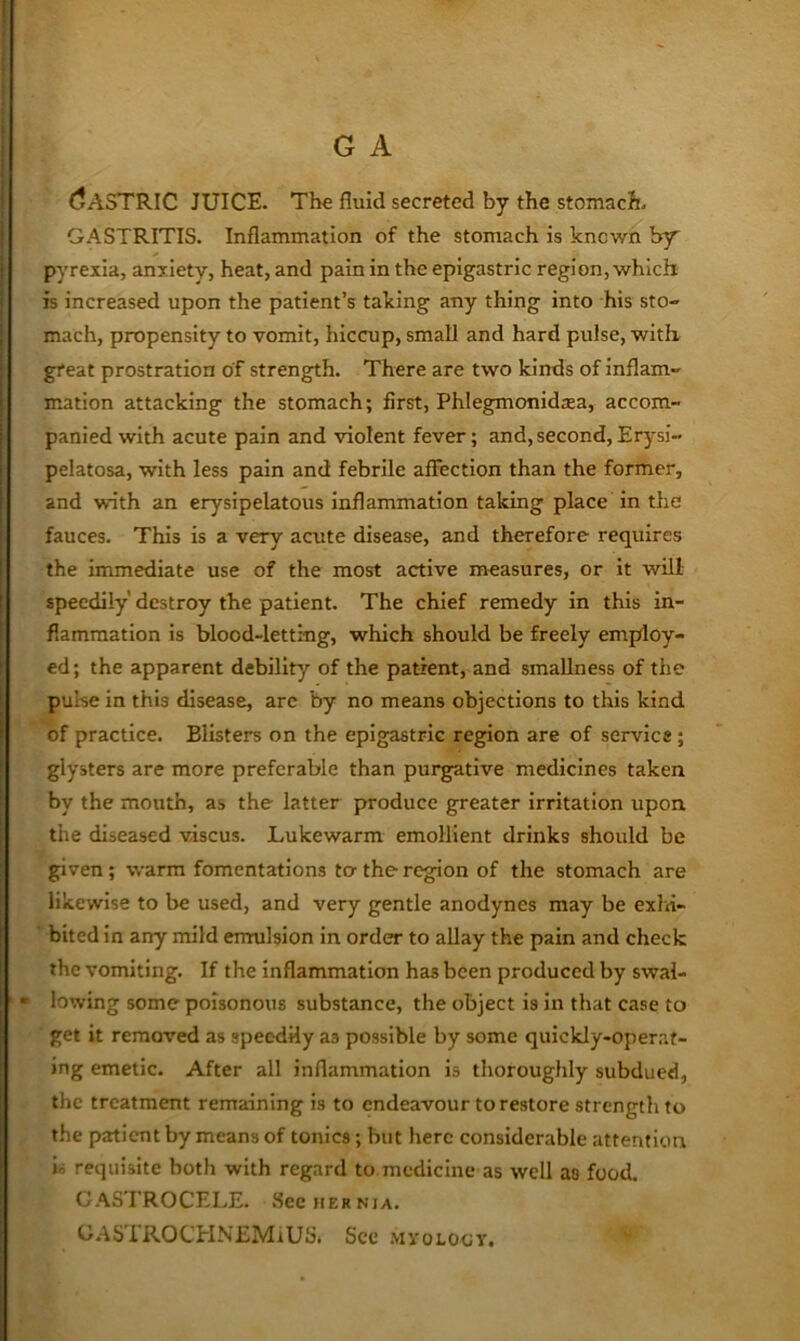 G A

GASTRIC JUICE. The fluid secreted by the stomach.

GASTRITIS. Inflammation of the stomach is known by pyrexia, anxiety, heat, and pain in the epigastric region, which is increased upon the patient's taking any thing into his stomach, propensity to vomit, hiccup, small and hard pulse, with great prostration of strength. There are two kinds of inflammation attacking the stomach; first, Phlegmonidæa, accompanied with acute pain and violent fever; and, second, Erysipelatosa, with less pain and febrile affection than the former, and with an erysipelatous inflammation taking place in the fauces. This is a very acute disease, and therefore requires the immediate use of the most active measures, or it will speedily destroy the patient. The chief remedy in this inflammation is blood-letting, which should be freely employed; the apparent debility of the patient, and smallness of the pulse in this disease, are by no means objections to this kind of practice. Blisters on the epigastric region are of service; glysters are more preferable than purgative medicines taken by the mouth, as the latter produce greater irritation upon the diseased viscus. Lukewarm emollient drinks should be given; warm fomentations to the region of the stomach are likewise to be used, and very gentle anodynes may be exhibited in any mild emulsion in order to allay the pain and check the vomiting. If the inflammation has been produced by swallowing some poisonous substance, the object is in that case to get it removed as speedily as possible by some quickly-operating emetic. After all inflammation is thoroughly subdued, the treatment remaining is to endeavour to restore strength to the patient by means of tonics; but here considerable attention is requisite both with regard to medicine as well as food.

GASTROCELE. See HERNIA.

GASTROCHNEMIUS. See MYOLOGY.